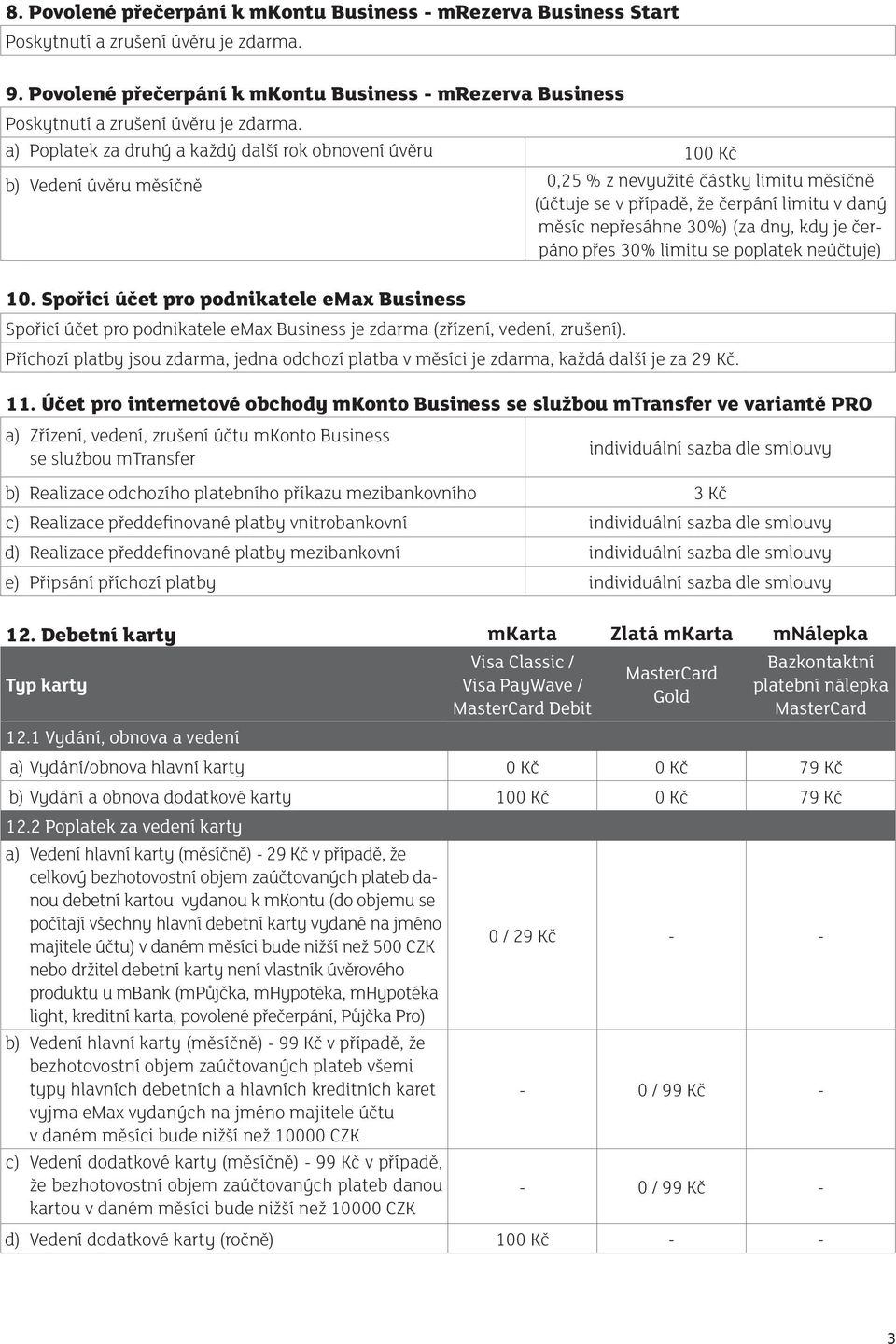 8. Povolené přečerpání k mKontu Business - mRezerva Business Start

Poskytnutí a zrušení úvěru je zdarma.

9. Povolené přečerpání k mKontu Business - mRezerva Business

Poskytnutí a zrušení úvěru je zdarma.

| | |
|---|---|
| a) Poplatek za druhý a každý další rok obnovení úvěru | 100 Kč |
| b) Vedení úvěru měsíčně | 0,25 % z nevyužité částky limitu měsíčně (účtuje se v případě, že čerpání limitu v daný měsíc nepřesáhne 30%) (za dny, kdy je čerpáno přes 30% limitu se poplatek neúčtuje) |

10. Spořicí účet pro podnikatele eMax Business

Spořicí účet pro podnikatele eMax Business je zdarma (zřízení, vedení, zrušení).

Příchozí platby jsou zdarma, jedna odchozí platba v měsíci je zdarma, každá další je za 29 Kč.

11. Účet pro internetové obchody mKonto Business se službou mTransfer ve variantě PRO

| | |
|---|---|
| a) Zřízení, vedení, zrušení účtu mKonto Business se službou mTransfer | individuální sazba dle smlouvy |
| b) Realizace odchozího platebního příkazu mezibankovního | 3 Kč |
| c) Realizace předdefinované platby vnitrobankovní | individuální sazba dle smlouvy |
| d) Realizace předdefinované platby mezibankovní | individuální sazba dle smlouvy |
| e) Připsání příchozí platby | individuální sazba dle smlouvy |

| 12. Debetní karty | mKarta | Zlatá mKarta | mNálepka |
|---|---|---|---|
| Typ karty | Visa Classic / Visa PayWave / MasterCard Debit | MasterCard Gold | Bazkontaktní platební nálepka MasterCard |
| 12.1 Vydání, obnova a vedení | | | |
| a) Vydání/obnova hlavní karty | 0 Kč | 0 Kč | 79 Kč |
| b) Vydání a obnova dodatkové karty | 100 Kč | 0 Kč | 79 Kč |
| 12.2 Poplatek za vedení karty | | | |
| a) Vedení hlavní karty (měsíčně) - 29 Kč v případě, že celkový bezhotovostní objem zaúčtovaných plateb danou debetní kartou vydanou k mKontu (do objemu se počítají všechny hlavní debetní karty vydané na jméno majitele účtu) v daném měsíci bude nižší než 500 CZK nebo držitel debetní karty není vlastník úvěrového produktu u mBank (mPůjčka, mHypotéka, mHypotéka light, kreditní karta, povolené přečerpání, Půjčka Pro) | 0 / 29 Kč | - | - |
| b) Vedení hlavní karty (měsíčně) - 99 Kč v případě, že bezhotovostní objem zaúčtovaných plateb všemi typy hlavních debetních a hlavních kreditních karet vyjma eMax vydaných na jméno majitele účtu v daném měsíci bude nižší než 10000 CZK | - | 0 / 99 Kč | - |
| c) Vedení dodatkové karty (měsíčně) - 99 Kč v případě, že bezhotovostní objem zaúčtovaných plateb danou kartou v daném měsíci bude nižší než 10000 CZK | - | 0 / 99 Kč | - |
| d) Vedení dodatkové karty (ročně) | 100 Kč | - | - |

3